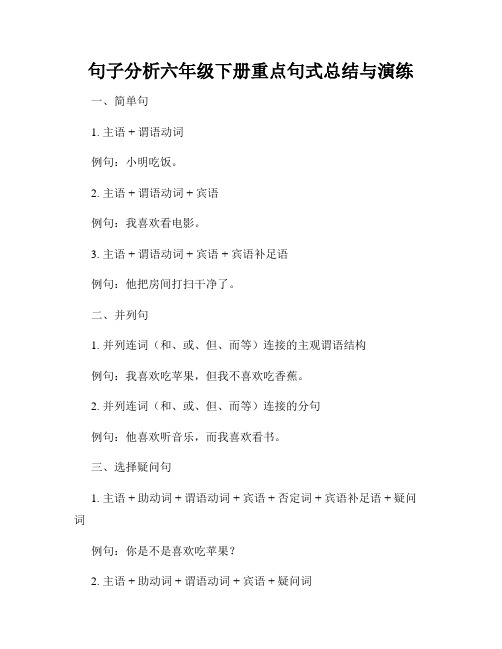 句子分析六年级下册重点句式总结与演练

一、简单句

1. 主语 + 谓语动词

例句：小明吃饭。

2. 主语 + 谓语动词 + 宾语

例句：我喜欢看电影。

3. 主语 + 谓语动词 + 宾语 + 宾语补足语

例句：他把房间打扫干净了。

二、并列句

1. 并列连词（和、或、但、而等）连接的主观谓语结构

例句：我喜欢吃苹果，但我不喜欢吃香蕉。

2. 并列连词（和、或、但、而等）连接的分句

例句：他喜欢听音乐，而我喜欢看书。

三、选择疑问句

1. 主语 + 助动词 + 谓语动词 + 宾语 + 否定词 + 宾语补足语 + 疑问词

例句：你是不是喜欢吃苹果？

2. 主语 + 助动词 + 谓语动词 + 宾语 + 疑问词